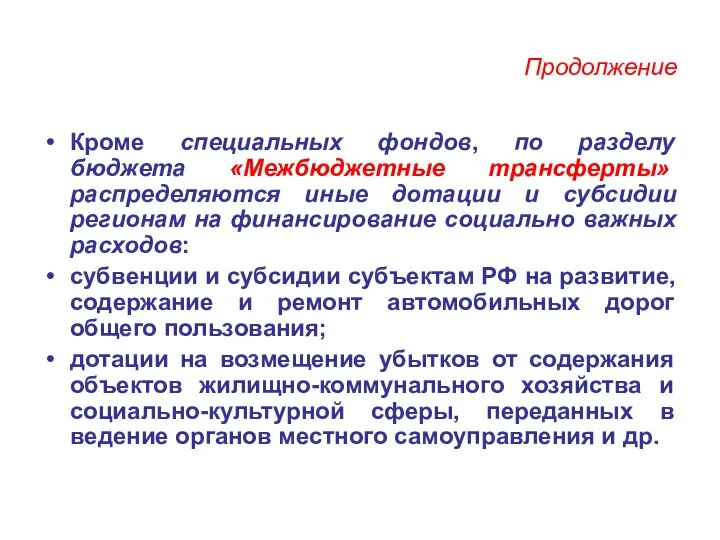 Продолжение

• Кроме специальных фондов, по разделу бюджета «Межбюджетные трансферты» распределяются иные дотации и субсидии регионам на финансирование социально важных расходов:

• субвенции и субсидии субъектам РФ на развитие, содержание и ремонт автомобильных дорог общего пользования;

• дотации на возмещение убытков от содержания объектов жилищно-коммунального хозяйства и социально-культурной сферы, переданных в ведение органов местного самоуправления и др.